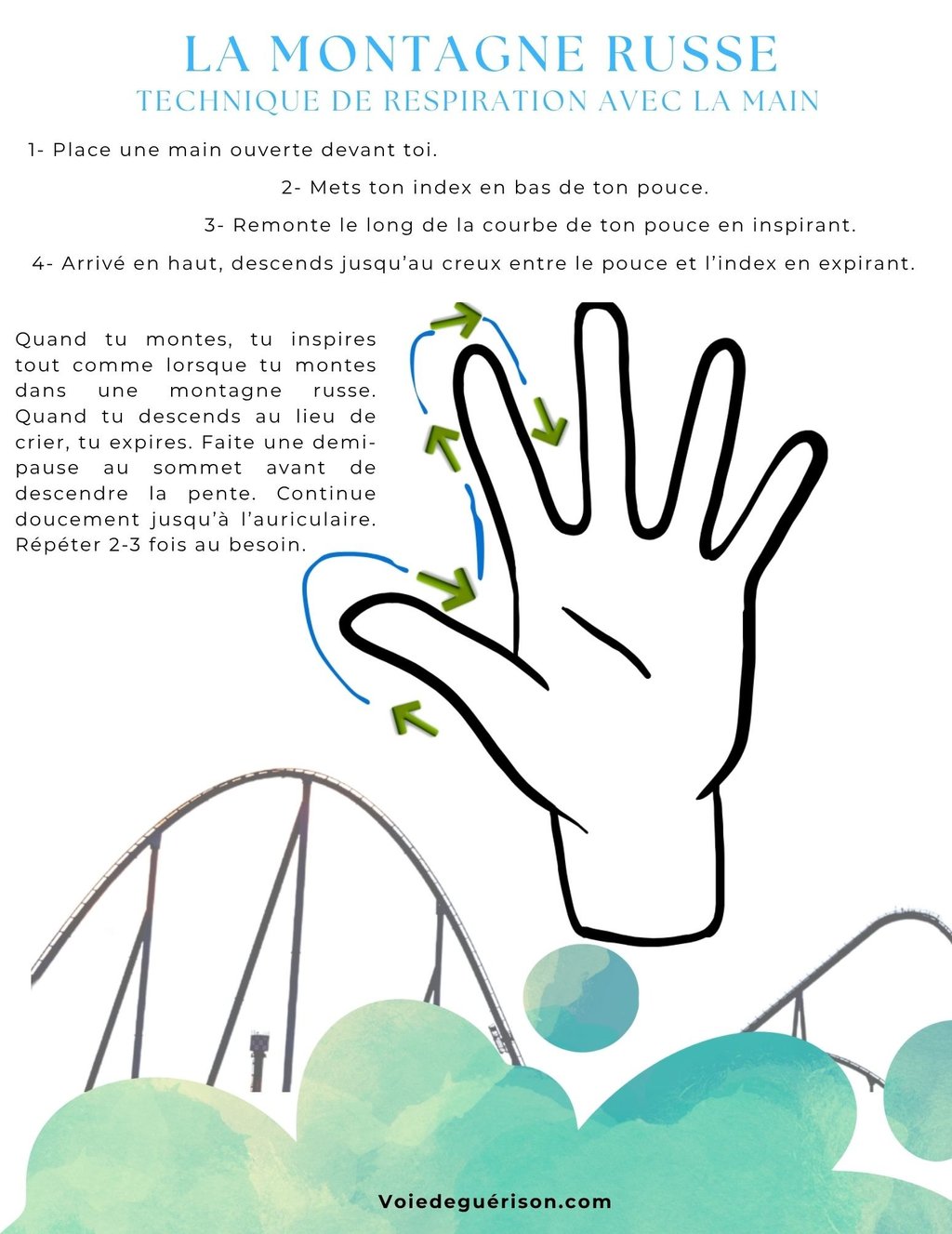 LA MONTAGNE RUSSE
TECHNIQUE DE RESPIRATION AVEC LA MAIN

1- Place une main ouverte devant toi.

2- Mets ton index en bas de ton pouce.

3- Remonte le long de la courbe de ton pouce en inspirant.

4- Arrivé en haut, descends jusqu'au creux entre le pouce et l'index en expirant.

Quand tu montes, tu inspires tout comme lorsque tu montes dans une montagne russe. Quand tu descends au lieu de crier, tu expires. Faite une demi-pause au sommet avant de descendre la pente. Continue doucement jusqu'à l'auriculaire. Répéter 2-3 fois au besoin.

Voiedeguérison.com